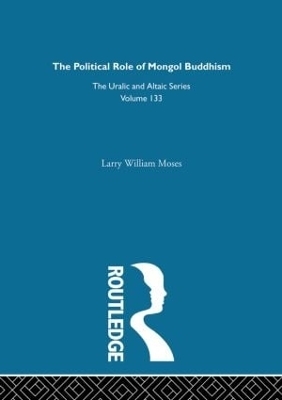 The Political Role of Mongol Buddhism

The Uralic and Altaic Series
Volume 133

Larry William Moses

ROUTLEDGE